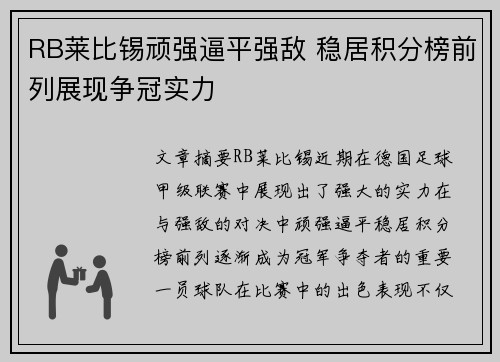 RB莱比锡顽强逼平强敌 稳居积分榜前列展现争冠实力

文章摘要RB莱比锡近期在德国足球甲级联赛中展现出了强大的实力在与强敌的对决中顽强逼平稳居积分榜前列逐渐成为冠军争夺者的重要一员球队在比赛中的出色表现不仅